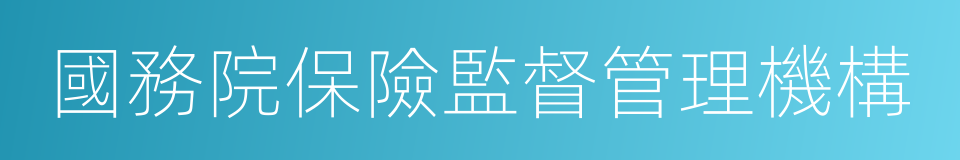 國務院保險監督管理機構